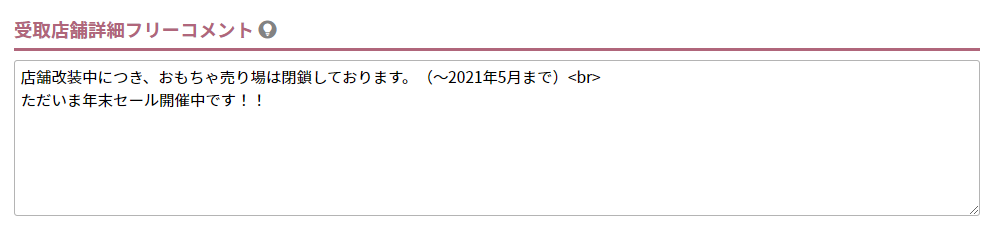 受取店舗詳細フリーコメント

店舗改装中につき、おもちゃ売り場は閉鎖しております。（～2021年5月まで）<br>
ただいま年末セール開催中です！！